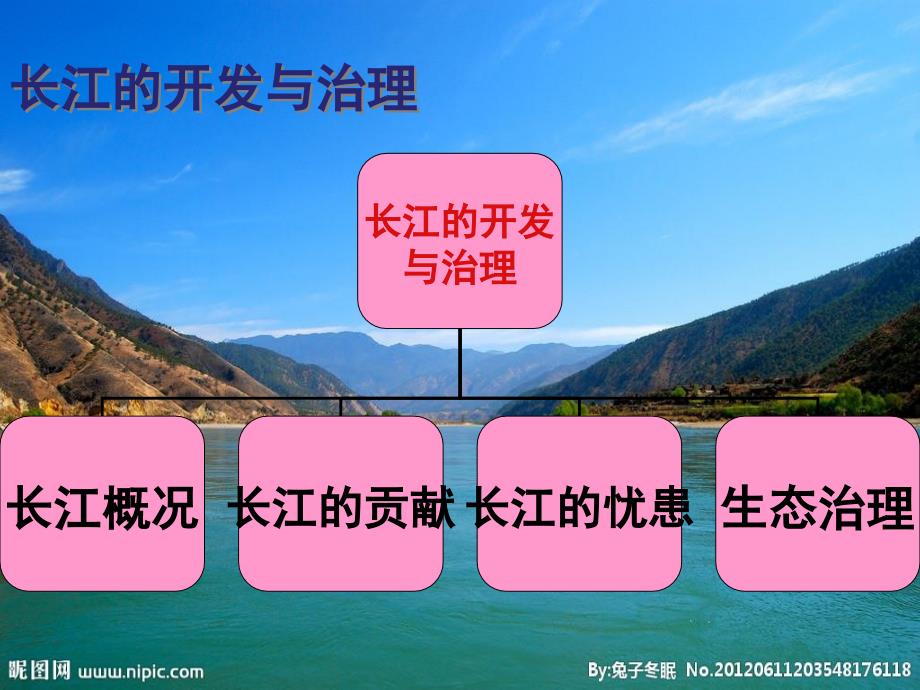 长江的开发与治理

长江的开发与治理

长江概况

长江的贡献

长江的忧患

生态治理

昵图网 www.nipic.com

By:兔子冬眠 No.20120611203548176118